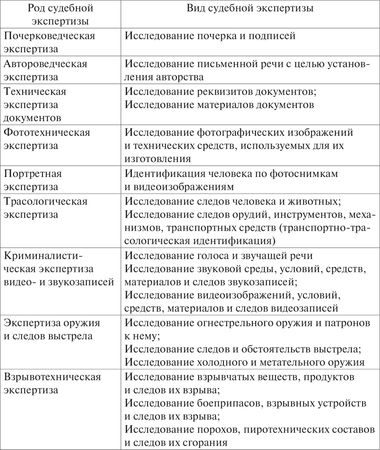 | Род судебной экспертизы | Вид судебной экспертизы |
|---|---|
| Почерковедческая экспертиза | Исследование почерка и подписей |
| Автороведческая экспертиза | Исследование письменной речи с целью установления авторства |
| Техническая экспертиза документов | Исследование реквизитов документов; Исследование материалов документов |
| Фототехническая экспертиза | Исследование фотографических изображений и технических средств, используемых для их изготовления |
| Портретная экспертиза | Идентификация человека по фотоснимкам и видеоизображениям |
| Трасологическая экспертиза | Исследование следов человека и животных; Исследование следов орудий, инструментов, механизмов, транспортных средств (транспортно-трасологическая идентификация) |
| Криминалистическая экспертиза видео- и звукозаписей | Исследование голоса и звучащей речи Исследование звуковой среды, условий, средств, материалов и следов звукозаписей; Исследование видеоизображений, условий, средств, материалов и следов видеозаписей |
| Экспертиза оружия и следов выстрела | Исследование огнестрельного оружия и патронов к нему; Исследование следов и обстоятельств выстрела; Исследование холодного и метательного оружия |
| Взрывотехническая экспертиза | Исследование взрывчатых веществ, продуктов и следов их взрыва; Исследование боеприпасов, взрывных устройств и следов их взрыва; Исследование порохов, пиротехнических составов и следов их сгорания |